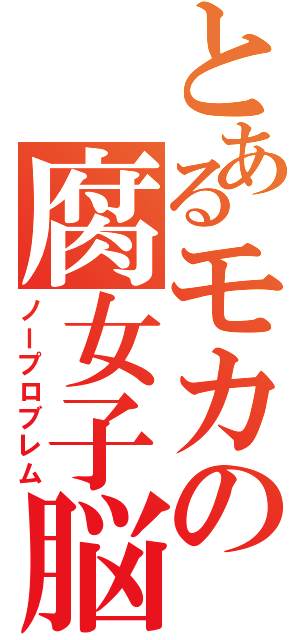 とあるモカの腐女子脳
ノープロブレム